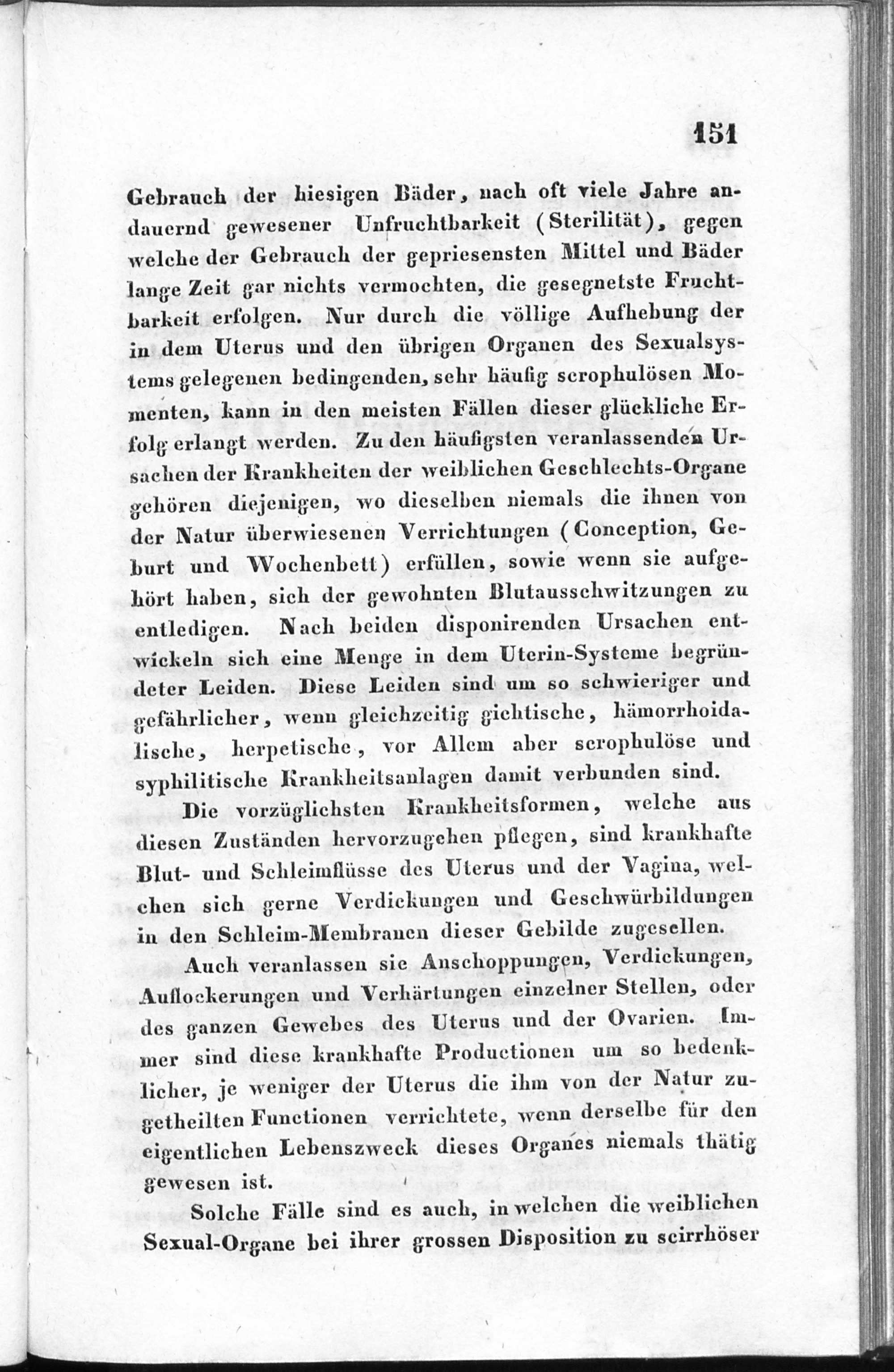 151

Gebrauch der hiesigen Bäder, nach oft viele Jahre andauernd gewesener Unfruchtbarkeit (Sterilität), gegen welche der Gebrauch der gepriesensten Mittel und Bäder lange Zeit gar nichts vermochten, die gesegnetste Fruchtbarkeit erfolgen. Nur durch die völlige Aufhebung der in dem Uterus und den übrigen Organen des Sexualsystems gelegenen bedingenden, sehr häufig scrophulösen Momenten, kann in den meisten Fällen dieser glückliche Erfolg erlangt werden. Zu den häufigsten veranlassenden Ursachen der Krankheiten der weiblichen Geschlechts-Organe gehören diejenigen, wo dieselben niemals die ihnen von der Natur überwiesenen Verrichtungen (Conception, Geburt und Wochenbett) erfüllen, sowie wenn sie aufgehört haben, sich der gewohnten Blutausschwitzungen zu entledigen. Nach beiden disponirenden Ursachen entwickeln sich eine Menge in dem Uterin-Systeme begründeter Leiden. Diese Leiden sind um so schwieriger und gefährlicher, wenn gleichzeitig gichtische, hämorrhoidalische, herpetische, vor Allem aber scrophulöse und syphilitische Krankheitsanlagen damit verbunden sind.

Die vorzüglichsten Krankheitsformen, welche aus diesen Zuständen hervorzugehen pflegen, sind krankhafte Blut- und Schleimflüsse des Uterus und der Vagina, welchen sich gerne Verdickungen und Geschwürbildungen in den Schleim-Membranen dieser Gebilde zugesellen.

Auch veranlassen sie Anschoppungen, Verdickungen, Auflockerungen und Verhärtungen einzelner Stellen, oder des ganzen Gewebes des Uterus und der Ovarien. Immer sind diese krankhafte Productionen um so bedenklicher, je weniger der Uterus die ihm von der Natur zugetheilten Functionen verrichtete, wenn derselbe für den eigentlichen Lebenszweck dieses Organes niemals thätig gewesen ist.

Solche Fälle sind es auch, in welchen die weiblichen Sexual-Organe bei ihrer grossen Disposition zu scirrhöser